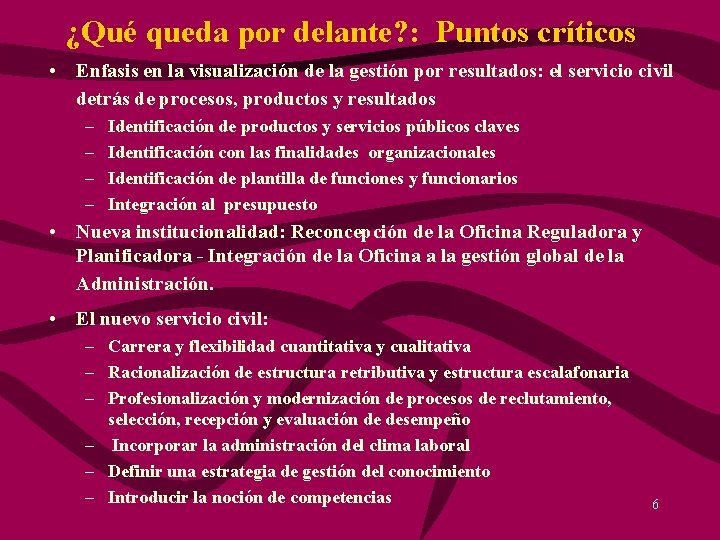 ¿Qué queda por delante?: Puntos críticos

• Enfasis en la visualización de la gestión por resultados: el servicio civil detrás de procesos, productos y resultados
– Identificación de productos y servicios públicos claves
– Identificación con las finalidades organizacionales
– Identificación de plantilla de funciones y funcionarios
– Integración al presupuesto

• Nueva institucionalidad: Reconcepción de la Oficina Reguladora y Planificadora - Integración de la Oficina a la gestión global de la Administración.

• El nuevo servicio civil:
– Carrera y flexibilidad cuantitativa y cualitativa
– Racionalización de estructura retributiva y estructura escalafonaria
– Profesionalización y modernización de procesos de reclutamiento, selección, recepción y evaluación de desempeño
– Incorporar la administración del clima laboral
– Definir una estrategia de gestión del conocimiento
– Introducir la noción de competencias

6